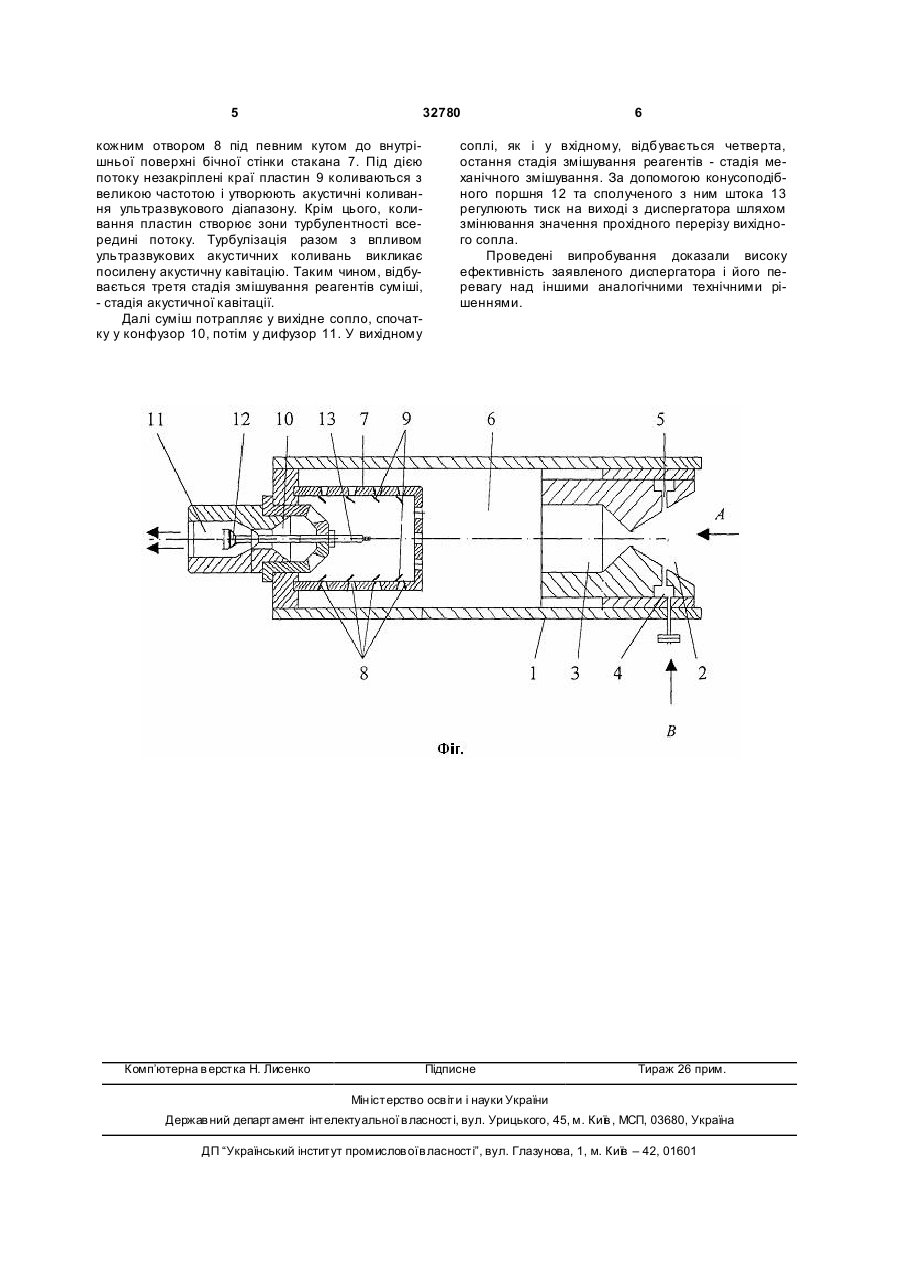 5 32780 6

кожним отвором 8 під певним кутом до внутрішньої поверхні бічної стінки стакана 7. Під дією потоку незакріплені краї пластин 9 коливаються з великою частотою і утворюють акустичні коливання ультразвукового діапазону. Крім цього, коливання пластин створює зони турбулентності всередині потоку. Турбулізація разом з впливом ультразвукових акустичних коливань викликає посилену акустичну кавітацію. Таким чином, відбувається третя стадія змішування реагентів суміші, - стадія акустичної кавітації.

Далі суміш потрапляє у вихідне сопло, спочатку у конфузор 10, потім у дифузор 11. У вихідному соплі, як і у вхідному, відбувається четверта, остання стадія змішування реагентів - стадія механічного змішування. За допомогою конусоподібного поршня 12 та сполученого з ним штока 13 регулюють тиск на виході з диспергатора шляхом змінювання значення прохідного перерізу вихідного сопла.

Проведені випробування доказали високу ефективність заявленого диспергатора і його перевагу над іншими аналогічними технічними рішеннями.

11 12 10 13 7 9 6 5 A 8 1 3 4 2 B

Фіг.

Комп'ютерна верстка Н. Лисенко Підписне Тираж 26 прим.

Міністерство освіти і науки України

Державний департамент інтелектуальної власності, вул. Урицького, 45, м. Київ, МСП, 03680, Україна

ДП "Український інститут промислової власності", вул. Глазунова, 1, м. Київ – 42, 01601